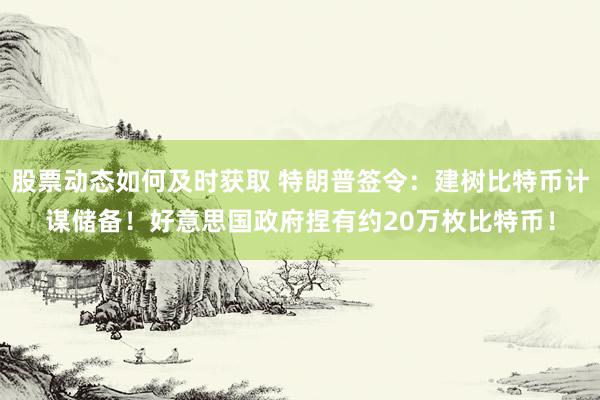 股票动态如何及时获取 特朗普签令：建树比特币计谋储备！好意思国政府捏有约20万枚比特币！